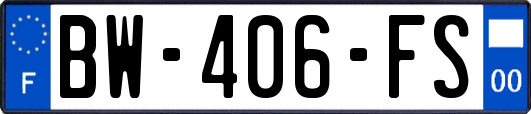 F
BW-406-FS
00